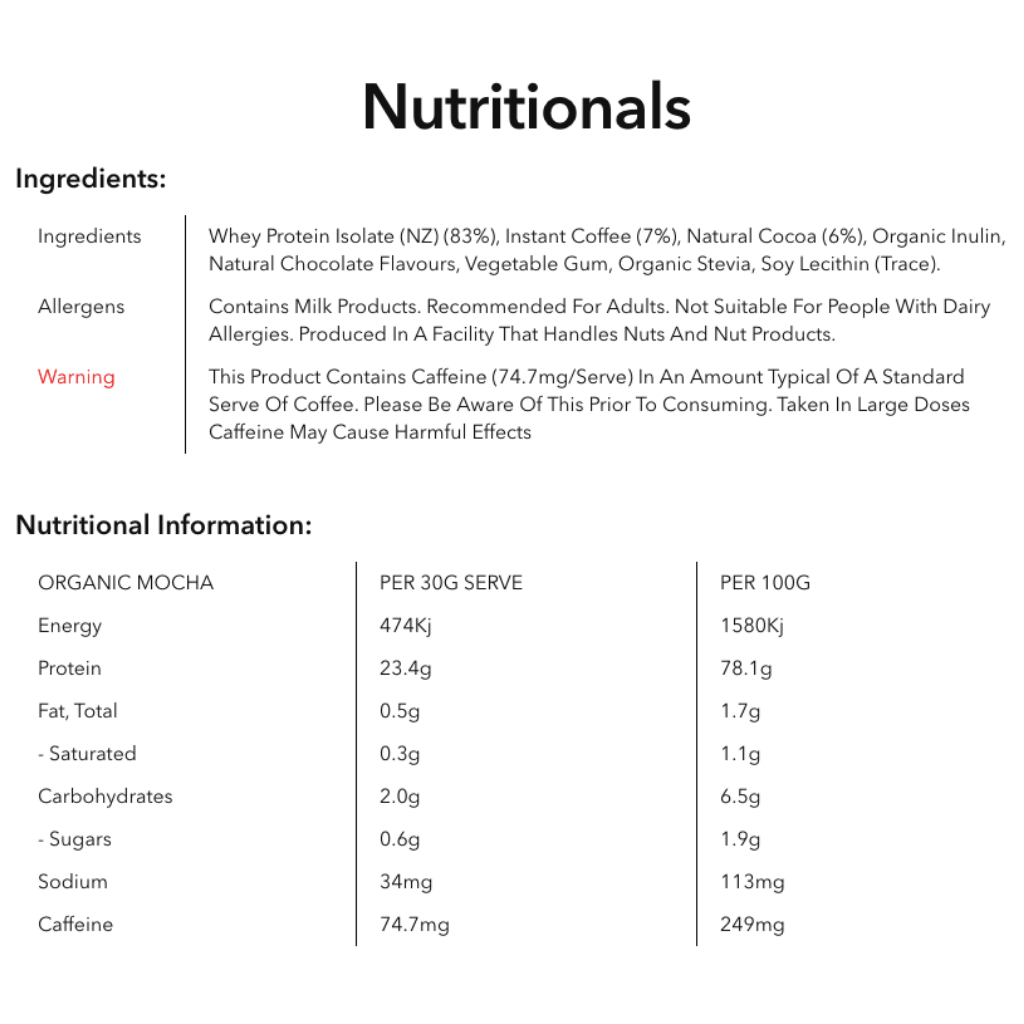 Nutritionals

Ingredients:

| | |
|---|---|
| Ingredients | Whey Protein Isolate (NZ) (83%), Instant Coffee (7%), Natural Cocoa (6%), Organic Inulin, Natural Chocolate Flavours, Vegetable Gum, Organic Stevia, Soy Lecithin (Trace). |
| Allergens | Contains Milk Products. Recommended For Adults. Not Suitable For People With Dairy Allergies. Produced In A Facility That Handles Nuts And Nut Products. |
| Warning | This Product Contains Caffeine (74.7mg/Serve) In An Amount Typical Of A Standard Serve Of Coffee. Please Be Aware Of This Prior To Consuming. Taken In Large Doses Caffeine May Cause Harmful Effects |

Nutritional Information:

| ORGANIC MOCHA | PER 30G SERVE | PER 100G |
|---|---|---|
| Energy | 474Kj | 1580Kj |
| Protein | 23.4g | 78.1g |
| Fat, Total | 0.5g | 1.7g |
| - Saturated | 0.3g | 1.1g |
| Carbohydrates | 2.0g | 6.5g |
| - Sugars | 0.6g | 1.9g |
| Sodium | 34mg | 113mg |
| Caffeine | 74.7mg | 249mg |